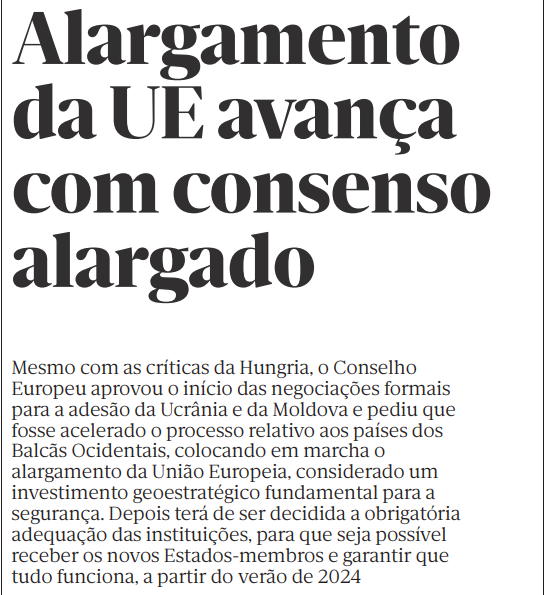 Alargamento da UE avança com consenso alargado

Mesmo com as críticas da Hungria, o Conselho Europeu aprovou o início das negociações formais para a adesão da Ucrânia e da Moldova e pediu que fosse acelerado o processo relativo aos países dos Balcãs Ocidentais, colocando em marcha o alargamento da União Europeia, considerado um investimento geoestratégico fundamental para a segurança. Depois terá de ser decidida a obrigatória adequação das instituições, para que seja possível receber os novos Estados-membros e garantir que tudo funciona, a partir do verão de 2024